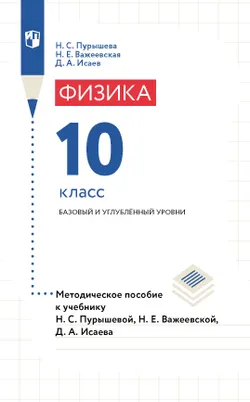 Н. С. Пурышева
Н. Е. Важеевская
Д. А. Исаев

ФИЗИКА

10

класс

БАЗОВЫЙ И УГЛУБЛЁННЫЙ УРОВНИ

Методическое пособие к учебнику Н. С. Пурышевой, Н. Е. Важеевской, Д. А. Исаева